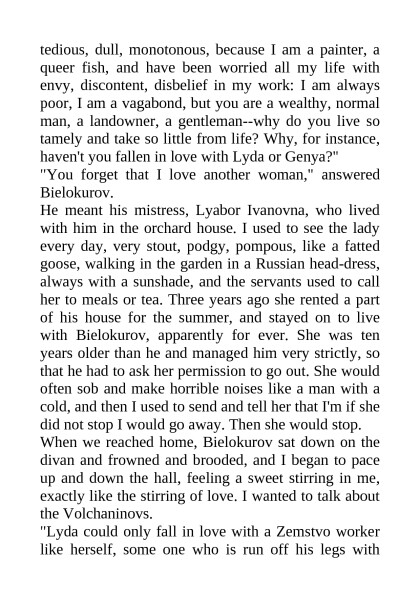 tedious, dull, monotonous, because I am a painter, a queer fish, and have been worried all my life with envy, discontent, disbelief in my work: I am always poor, I am a vagabond, but you are a wealthy, normal man, a landowner, a gentleman--why do you live so tamely and take so little from life? Why, for instance, haven't you fallen in love with Lyda or Genya?"
"You forget that I love another woman," answered Bielokurov.
He meant his mistress, Lyabor Ivanovna, who lived with him in the orchard house. I used to see the lady every day, very stout, podgy, pompous, like a fatted goose, walking in the garden in a Russian head-dress, always with a sunshade, and the servants used to call her to meals or tea. Three years ago she rented a part of his house for the summer, and stayed on to live with Bielokurov, apparently for ever. She was ten years older than he and managed him very strictly, so that he had to ask her permission to go out. She would often sob and make horrible noises like a man with a cold, and then I used to send and tell her that I'm if she did not stop I would go away. Then she would stop.
When we reached home, Bielokurov sat down on the divan and frowned and brooded, and I began to pace up and down the hall, feeling a sweet stirring in me, exactly like the stirring of love. I wanted to talk about the Volchaninovs.
"Lyda could only fall in love with a Zemstvo worker like herself, some one who is run off his legs with